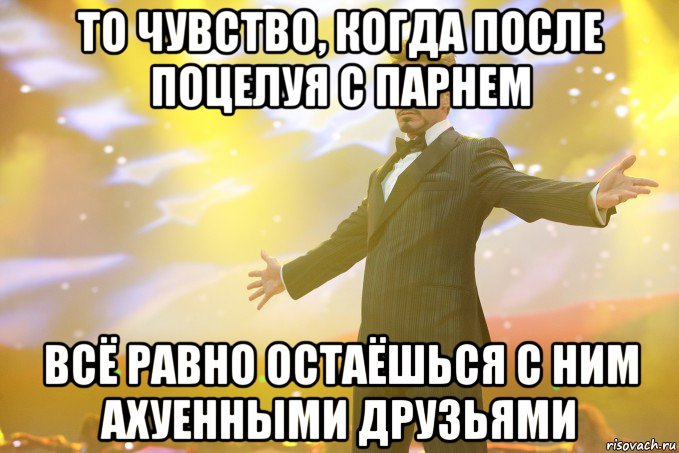 ТО ЧУВСТВО, КОГДА ПОСЛЕ ПОЦЕЛУЯ С ПАРНЕМ

ВСЁ РАВНО ОСТАЁШЬСЯ С НИМ АХУЕННЫМИ ДРУЗЬЯМИ

risovach.ru